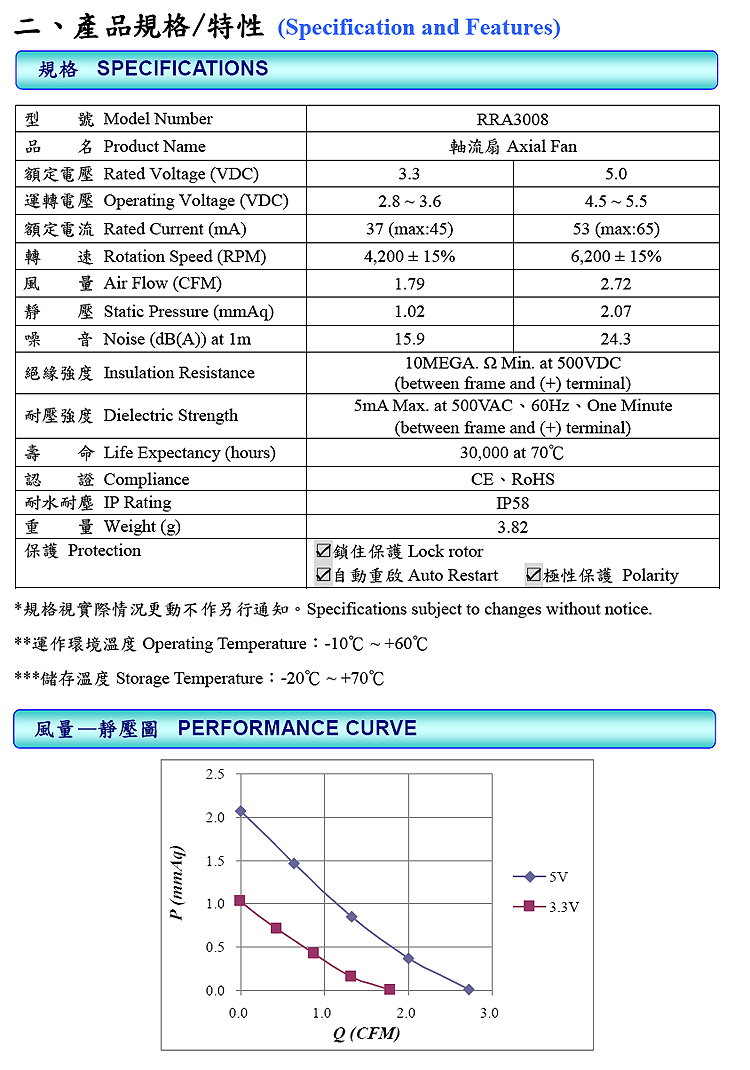 二、產品規格/特性 (Specification and Features)

規格 SPECIFICATIONS

| 型 號 Model Number | RRA3008 | |
|---|---|---|
| 品 名 Product Name | 軸流扇 Axial Fan | |
| 額定電壓 Rated Voltage (VDC) | 3.3 | 5.0 |
| 運轉電壓 Operating Voltage (VDC) | 2.8 ~ 3.6 | 4.5 ~ 5.5 |
| 額定電流 Rated Current (mA) | 37 (max:45) | 53 (max:65) |
| 轉 速 Rotation Speed (RPM) | 4,200 ± 15% | 6,200 ± 15% |
| 風 量 Air Flow (CFM) | 1.79 | 2.72 |
| 靜 壓 Static Pressure (mmAq) | 1.02 | 2.07 |
| 噪 音 Noise (dB(A)) at 1m | 15.9 | 24.3 |
| 絕緣強度 Insulation Resistance | 10MEGA. Ω Min. at 500VDC (between frame and (+) terminal) | |
| 耐壓強度 Dielectric Strength | 5mA Max. at 500VAC、60Hz、One Minute (between frame and (+) terminal) | |
| 壽 命 Life Expectancy (hours) | 30,000 at 70℃ | |
| 認 證 Compliance | CE、RoHS | |
| 耐水耐塵 IP Rating | IP58 | |
| 重 量 Weight (g) | 3.82 | |
| 保護 Protection | ☑鎖住保護 Lock rotor ☑自動重啟 Auto Restart ☑極性保護 Polarity | |

*規格視實際情況更動不作另行通知。Specifications subject to changes without notice.

**運作環境溫度 Operating Temperature：-10℃ ~ +60℃

***儲存溫度 Storage Temperature：-20℃ ~ +70℃

風量—靜壓圖 PERFORMANCE CURVE

2.5
2.0
1.5
1.0
0.5
0.0
P (mmAq)
0.0 1.0 2.0 3.0
Q (CFM)
5V
3.3V